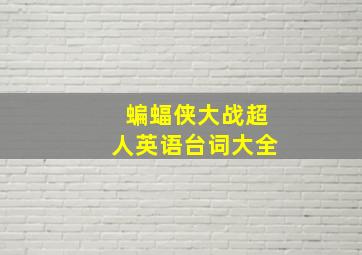 蝙蝠侠大战超人英语台词大全